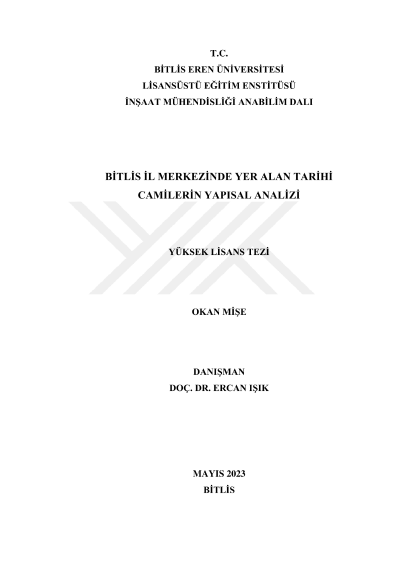 T.C.
BİTLİS EREN ÜNİVERSİTESİ
LİSANSÜSTÜ EĞİTİM ENSTİTÜSÜ
İNŞAAT MÜHENDİSLİĞİ ANABİLİM DALI

BİTLİS İL MERKEZİNDE YER ALAN TARİHİ CAMİLERİN YAPISAL ANALİZİ

YÜKSEK LİSANS TEZİ

OKAN MİŞE

DANIŞMAN
DOÇ. DR. ERCAN IŞIK

MAYIS 2023
BİTLİS